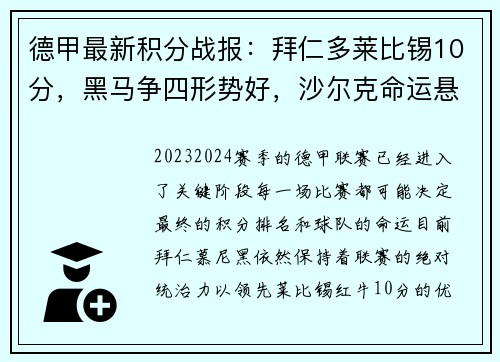 德甲最新积分战报：拜仁多莱比锡10分，黑马争四形势好，沙尔克命运悬

20232024赛季的德甲联赛已经进入了关键阶段每一场比赛都可能决定最终的积分排名和球队的命运目前拜仁慕尼黑依然保持着联赛的绝对统治力以领先莱比锡红牛10分的优